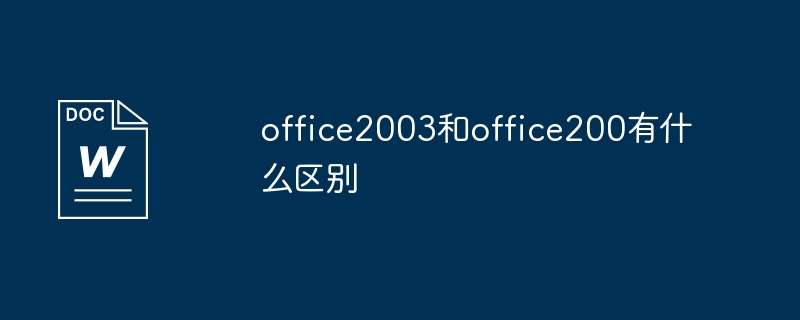 DOC
W

office2003和office200有什么区别